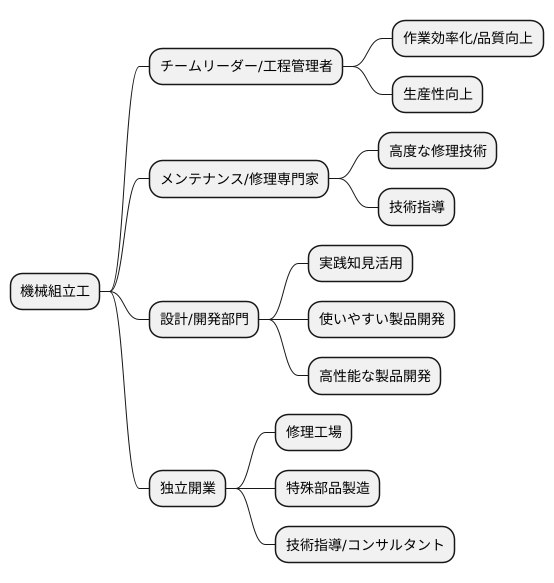 機械組立工

チームリーダー/工程管理者

作業効率化/品質向上

生産性向上

メンテナンス/修理専門家

高度な修理技術

技術指導

設計/開発部門

実践知見活用

使いやすい製品開発

高性能な製品開発

独立開業

修理工場

特殊部品製造

技術指導/コンサルタント